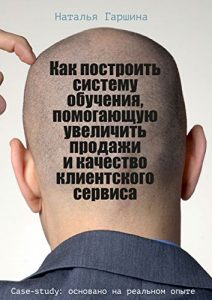 Наталья Гаршина

Как построить систему обучения, помогающую увеличить продажи и качество клиентского сервиса

Case-study: основано на реальном опыте